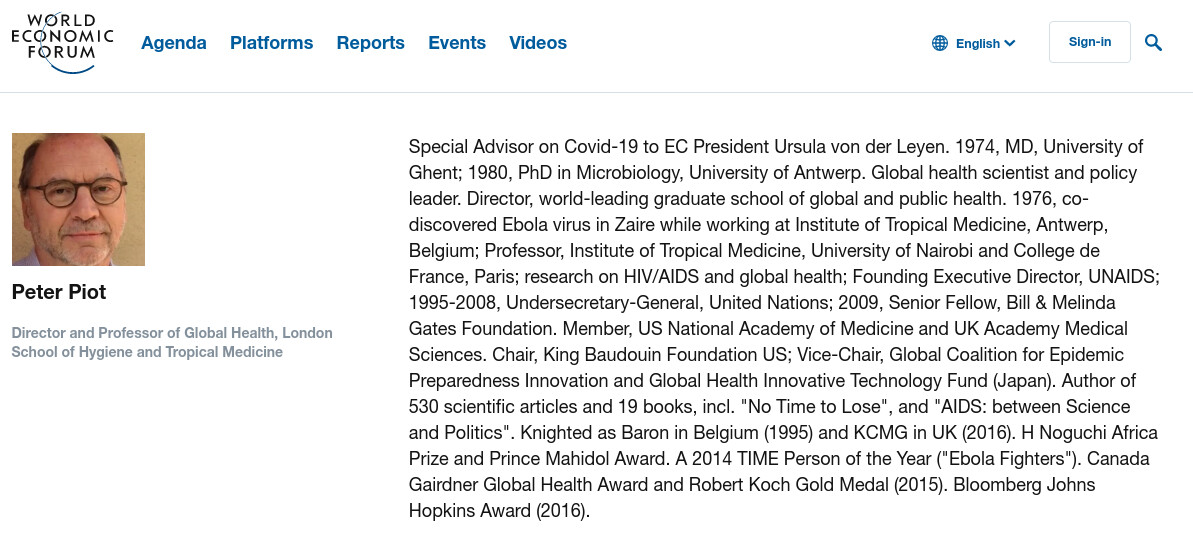 WORLD ECONOMIC FORUM

Agenda Platforms Reports Events Videos

English

Sign-in

Peter Piot

Director and Professor of Global Health, London School of Hygiene and Tropical Medicine

Special Advisor on Covid-19 to EC President Ursula von der Leyen. 1974, MD, University of Ghent; 1980, PhD in Microbiology, University of Antwerp. Global health scientist and policy leader. Director, world-leading graduate school of global and public health. 1976, co-discovered Ebola virus in Zaire while working at Institute of Tropical Medicine, Antwerp, Belgium; Professor, Institute of Tropical Medicine, University of Nairobi and College de France, Paris; research on HIV/AIDS and global health; Founding Executive Director, UNAIDS; 1995-2008, Undersecretary-General, United Nations; 2009, Senior Fellow, Bill & Melinda Gates Foundation. Member, US National Academy of Medicine and UK Academy Medical Sciences. Chair, King Baudouin Foundation US; Vice-Chair, Global Coalition for Epidemic Preparedness Innovation and Global Health Innovative Technology Fund (Japan). Author of 530 scientific articles and 19 books, incl. "No Time to Lose", and "AIDS: between Science and Politics". Knighted as Baron in Belgium (1995) and KCMG in UK (2016). H Noguchi Africa Prize and Prince Mahidol Award. A 2014 TIME Person of the Year ("Ebola Fighters"). Canada Gairdner Global Health Award and Robert Koch Gold Medal (2015). Bloomberg Johns Hopkins Award (2016).